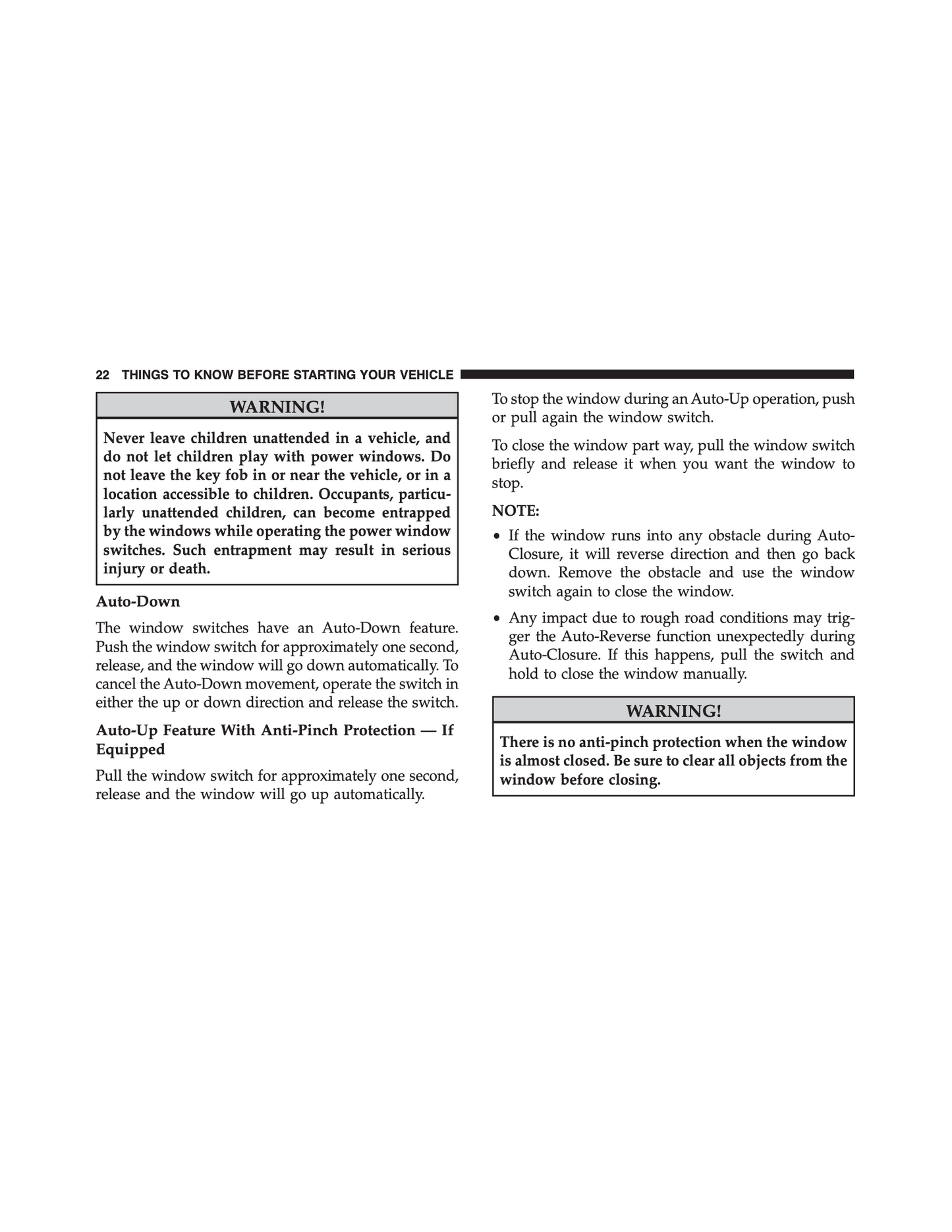 22 THINGS TO KNOW BEFORE STARTING YOUR VEHICLE

WARNING!

Never leave children unattended in a vehicle, and do not let children play with power windows. Do not leave the key fob in or near the vehicle, or in a location accessible to children. Occupants, particularly unattended children, can become entrapped by the windows while operating the power window switches. Such entrapment may result in serious injury or death.

Auto-Down

The window switches have an Auto-Down feature. Push the window switch for approximately one second, release, and the window will go down automatically. To cancel the Auto-Down movement, operate the switch in either the up or down direction and release the switch.

Auto-Up Feature With Anti-Pinch Protection — If Equipped

Pull the window switch for approximately one second, release and the window will go up automatically.

To stop the window during an Auto-Up operation, push or pull again the window switch.

To close the window part way, pull the window switch briefly and release it when you want the window to stop.

NOTE:

• If the window runs into any obstacle during Auto-Closure, it will reverse direction and then go back down. Remove the obstacle and use the window switch again to close the window.

• Any impact due to rough road conditions may trigger the Auto-Reverse function unexpectedly during Auto-Closure. If this happens, pull the switch and hold to close the window manually.

WARNING!

There is no anti-pinch protection when the window is almost closed. Be sure to clear all objects from the window before closing.